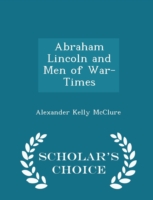 Abraham Lincoln and Men of War-Times

Alexander Kelly McClure

SCHOLAR'S CHOICE